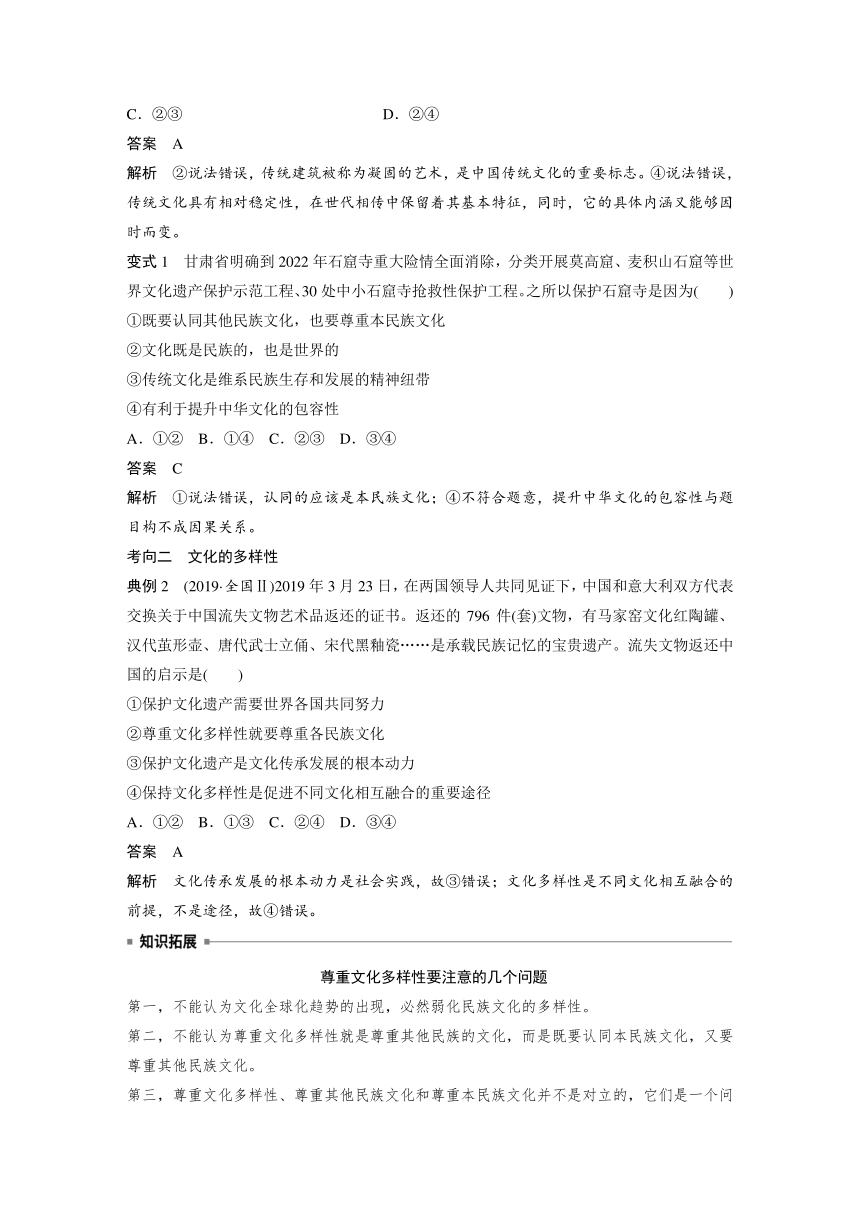 C．②③　　　　D．②④

答案　A

解析　②说法错误，传统建筑被称为凝固的艺术，是中国传统文化的重要标志。④说法错误，传统文化具有相对稳定性，在世代相传中保留着其基本特征，同时，它的具体内涵又能够因时而变。

变式 1　甘肃省明确到 2022 年石窟寺重大险情全面消除，分类开展莫高窟、麦积山石窟等世界文化遗产保护示范工程、30 处中小石窟寺抢救性保护工程。之所以保护石窟寺是因为(　　)

①既要认同其他民族文化，也要尊重本民族文化

②文化既是民族的，也是世界的

③传统文化是维系民族生存和发展的精神纽带

④有利于提升中华文化的包容性

A．①②　B．①④　C．②③　D．③④

答案　C

解析　①说法错误，认同的应该是本民族文化；④不符合题意，提升中华文化的包容性与题目构不成因果关系。

考向二　文化的多样性

典例 2　(2019·全国Ⅱ)2019 年 3 月 23 日，在两国领导人共同见证下，中国和意大利双方代表交换关于中国流失文物艺术品返还的证书。返还的 796 件(套)文物，有马家窑文化红陶罐、汉代茧形壶、唐代武士立俑、宋代黑釉瓷……是承载民族记忆的宝贵遗产。流失文物返还中国的启示是(　　)

①保护文化遗产需要世界各国共同努力

②尊重文化多样性就要尊重各民族文化

③保护文化遗产是文化传承发展的根本动力

④保持文化多样性是促进不同文化相互融合的重要途径

A．①②　B．①③　C．②④　D．③④

答案　A

解析　文化传承发展的根本动力是社会实践，故③错误；文化多样性是不同文化相互融合的前提，不是途径，故④错误。

知识拓展

尊重文化多样性要注意的几个问题

第一，不能认为文化全球化趋势的出现，必然弱化民族文化的多样性。

第二，不能认为尊重文化多样性就是尊重其他民族的文化，而是既要认同本民族文化，又要尊重其他民族文化。

第三，尊重文化多样性、尊重其他民族文化和尊重本民族文化并不是对立的，它们是一个问